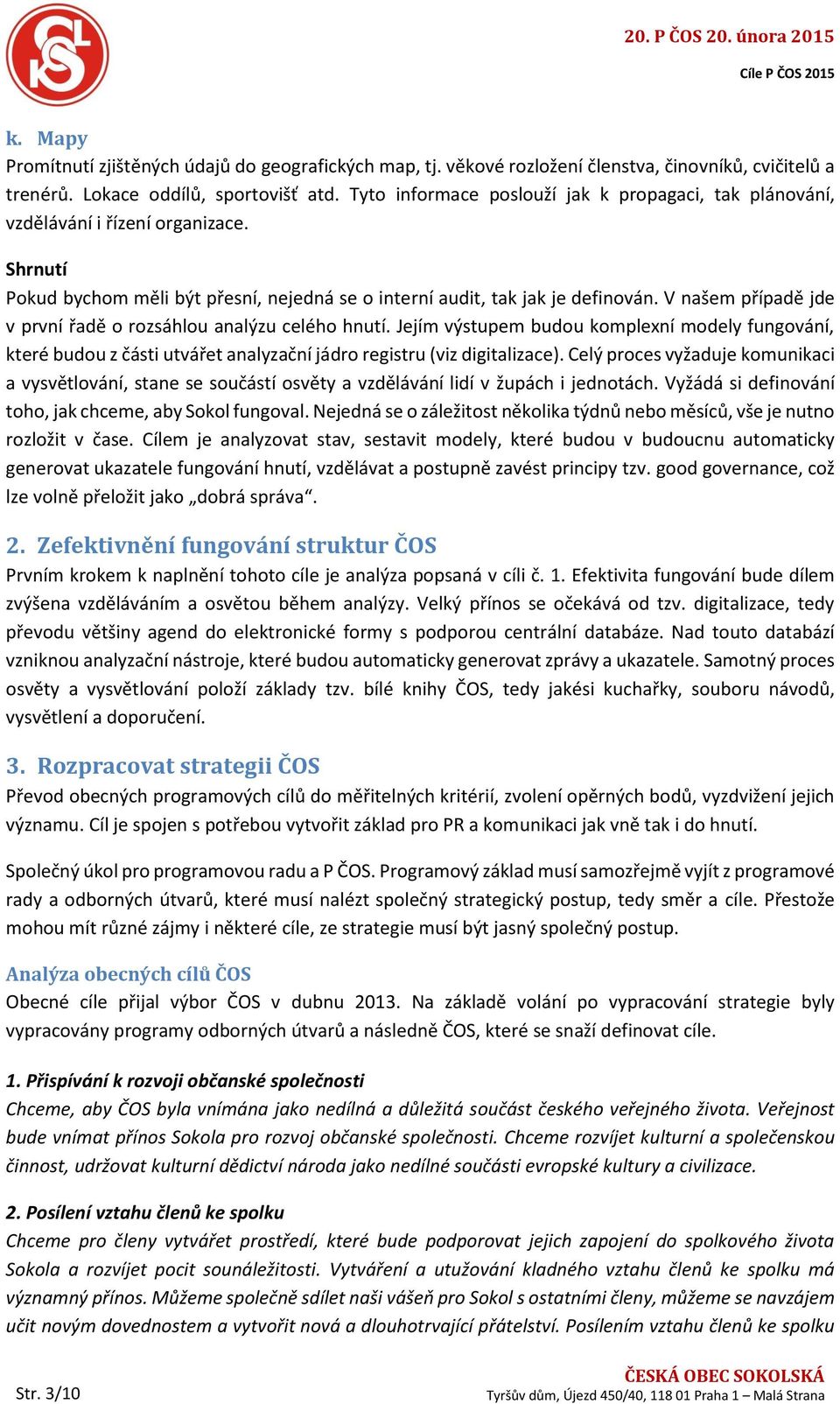 20. P ČOS 20. února 2015

Cíle P ČOS 2015

k. Mapy

Promítnutí zjištěných údajů do geografických map, tj. věkové rozložení členstva, činovníků, cvičitelů a trenérů. Lokace oddílů, sportovišť atd. Tyto informace poslouží jak k propagaci, tak plánování, vzdělávání i řízení organizace.

Shrnutí

Pokud bychom měli být přesní, nejedná se o interní audit, tak jak je definován. V našem případě jde v první řadě o rozsáhlou analýzu celého hnutí. Jejím výstupem budou komplexní modely fungování, které budou z části utvářet analyzační jádro registru (viz digitalizace). Celý proces vyžaduje komunikaci a vysvětlování, stane se součástí osvěty a vzdělávání lidí v župách i jednotách. Vyžádá si definování toho, jak chceme, aby Sokol fungoval. Nejedná se o záležitost několika týdnů nebo měsíců, vše je nutno rozložit v čase. Cílem je analyzovat stav, sestavit modely, které budou v budoucnu automaticky generovat ukazatele fungování hnutí, vzdělávat a postupně zavést principy tzv. good governance, což lze volně přeložit jako „dobrá správa“.

2. Zefektivnění fungování struktur ČOS

Prvním krokem k naplnění tohoto cíle je analýza popsaná v cíli č. 1. Efektivita fungování bude dílem zvýšena vzděláváním a osvětou během analýzy. Velký přínos se očekává od tzv. digitalizace, tedy převodu většiny agend do elektronické formy s podporou centrální databáze. Nad touto databází vzniknou analyzační nástroje, které budou automaticky generovat zprávy a ukazatele. Samotný proces osvěty a vysvětlování položí základy tzv. bílé knihy ČOS, tedy jakési kuchařky, souboru návodů, vysvětlení a doporučení.

3. Rozpracovat strategii ČOS

Převod obecných programových cílů do měřitelných kritérií, zvolení opěrných bodů, vyzdvižení jejich významu. Cíl je spojen s potřebou vytvořit základ pro PR a komunikaci jak vně tak i do hnutí.

Společný úkol pro programovou radu a P ČOS. Programový základ musí samozřejmě vyjít z programové rady a odborných útvarů, které musí nalézt společný strategický postup, tedy směr a cíle. Přestože mohou mít různé zájmy i některé cíle, ze strategie musí být jasný společný postup.

Analýza obecných cílů ČOS

Obecné cíle přijal výbor ČOS v dubnu 2013. Na základě volání po vypracování strategie byly vypracovány programy odborných útvarů a následně ČOS, které se snaží definovat cíle.

1. Přispívání k rozvoji občanské společnosti

Chceme, aby ČOS byla vnímána jako nedílná a důležitá součást českého veřejného života. Veřejnost bude vnímat přínos Sokola pro rozvoj občanské společnosti. Chceme rozvíjet kulturní a společenskou činnost, udržovat kulturní dědictví národa jako nedílné součásti evropské kultury a civilizace.

2. Posílení vztahu členů ke spolku

Chceme pro členy vytvářet prostředí, které bude podporovat jejich zapojení do spolkového života Sokola a rozvíjet pocit sounáležitosti. Vytváření a utužování kladného vztahu členů ke spolku má významný přínos. Můžeme společně sdílet naši vášeň pro Sokol s ostatními členy, můžeme se navzájem učit novým dovednostem a vytvořit nová a dlouhotrvající přátelství. Posílením vztahu členů ke spolku

Str. 3/10

ČESKÁ OBEC SOKOLSKÁ
Tyršův dům, Újezd 450/40, 118 01 Praha 1 – Malá Strana